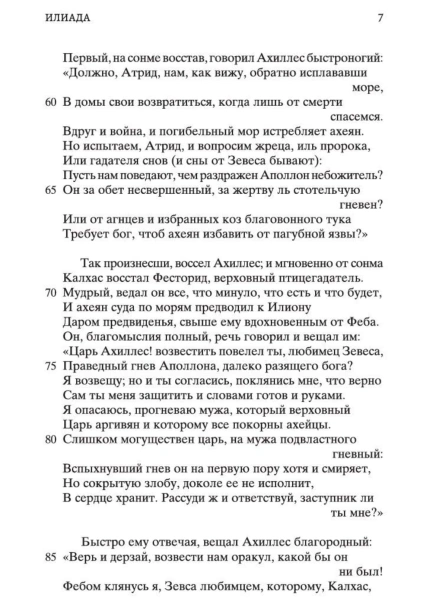 ИЛИАДА 7

Первый, на сонме восстав, говорил Ахиллес быстроногий:
«Должно, Атрид, нам, как вижу, обратно исплававши море,
60 В домы свои возвратиться, когда лишь от смерти спасемся.
Вдруг и война, и погибельный мор истребляет ахеян.
Но испытаем, Атрид, и вопросим жреца, иль пророка,
Или гадателя снов (и сны от Зевеса бывают):
Пусть нам поведают, чем раздражен Аполлон небожитель?
65 Он за обет несвершенный, за жертву ль стотельчую гневен?
Или от агнцев и избранных коз благовонного тука
Требует бог, чтоб ахеян избавить от пагубной язвы?»

Так произнесши, воссел Ахиллес; и мгновенно от сонма
Калхас восстал Фесторид, верховный птицегадатель.
70 Мудрый, ведал он все, что минуло, что есть и что будет,
И ахеян суда по морям предводил к Илиону
Даром предвиденья, свыше ему вдохновенным от Феба.
Он, благомыслия полный, речь говорил и вещал им:
«Царь Ахиллес! возвестить повелел ты, любимец Зевеса,
75 Праведный гнев Аполлона, далеко разящего бога?
Я возвещу; но и ты согласись, поклянись мне, что верно
Сам ты меня защитить и словами готов и руками.
Я опасаюсь, прогневаю мужа, который верховный
Царь аргивян и которому все покорны ахейцы.
80 Слишком могуществен царь, на мужа подвластного гневный:
Вспыхнувший гнев он на первую пору хотя и смиряет,
Но сокрытую злобу, доколе ее не исполнит,
В сердце хранит. Рассуди ж и ответствуй, заступник ли ты мне?»

Быстро ему отвечая, вещал Ахиллес благородный:
85 «Верь и дерзай, возвести нам оракул, какой бы он ни был!
Фебом клянусь я, Зевса любимцем, которому, Калхас,